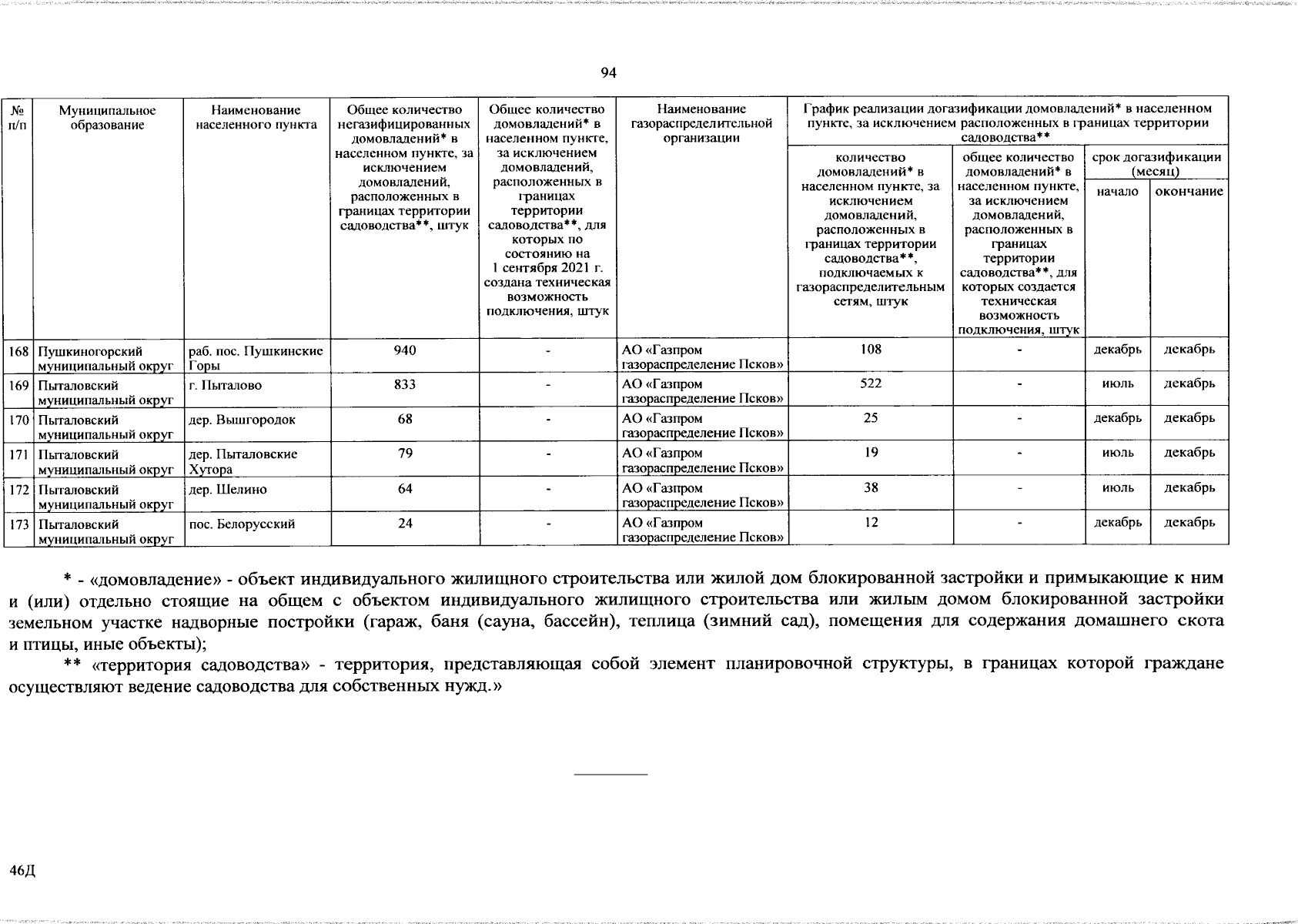 94

| № п/п | Муниципальное образование | Наименование населенного пункта | Общее количество негазифицированных домовладений* в населенном пункте, за исключением домовладений, расположенных в границах территории садоводства**, штук | Общее количество домовладений* в населенном пункте, за исключением домовладений, расположенных в границах территории садоводства**, для которых по состоянию на 1 сентября 2021 г. создана техническая возможность подключения, штук | Наименование газораспределительной организации | График реализации догазификации домовладений* в населенном пункте, за исключением расположенных в границах территории садоводства** | | | |
|---|---|---|---|---|---|---|---|---|---|
| | | | | | | количество домовладений* в населенном пункте, за исключением домовладений, расположенных в границах территории садоводства**, подключаемых к газораспределительным сетям, штук | общее количество домовладений* в населенном пункте, за исключением домовладений, расположенных в границах территории садоводства**, для которых создается техническая возможность подключения, штук | срок догазификации (месяц) | |
| | | | | | | | | начало | окончание |
| 168 | Пушкиногорский муниципальный округ | раб. пос. Пушкинские Горы | 940 | - | АО «Газпром газораспределение Псков» | 108 | - | декабрь | декабрь |
| 169 | Пыталовский муниципальный округ | г. Пыталово | 833 | - | АО «Газпром газораспределение Псков» | 522 | - | июль | декабрь |
| 170 | Пыталовский муниципальный округ | дер. Вышгородок | 68 | - | АО «Газпром газораспределение Псков» | 25 | - | декабрь | декабрь |
| 171 | Пыталовский муниципальный округ | дер. Пыталовские Хутора | 79 | - | АО «Газпром газораспределение Псков» | 19 | - | июль | декабрь |
| 172 | Пыталовский муниципальный округ | дер. Шелино | 64 | - | АО «Газпром газораспределение Псков» | 38 | - | июль | декабрь |
| 173 | Пыталовский муниципальный округ | пос. Белорусский | 24 | - | АО «Газпром газораспределение Псков» | 12 | - | декабрь | декабрь |

* - «домовладение» - объект индивидуального жилищного строительства или жилой дом блокированной застройки и примыкающие к ним и (или) отдельно стоящие на общем с объектом индивидуального жилищного строительства или жилым домом блокированной застройки земельном участке надворные постройки (гараж, баня (сауна, бассейн), теплица (зимний сад), помещения для содержания домашнего скота и птицы, иные объекты);

** «территория садоводства» - территория, представляющая собой элемент планировочной структуры, в границах которой граждане осуществляют ведение садоводства для собственных нужд.»

46Д